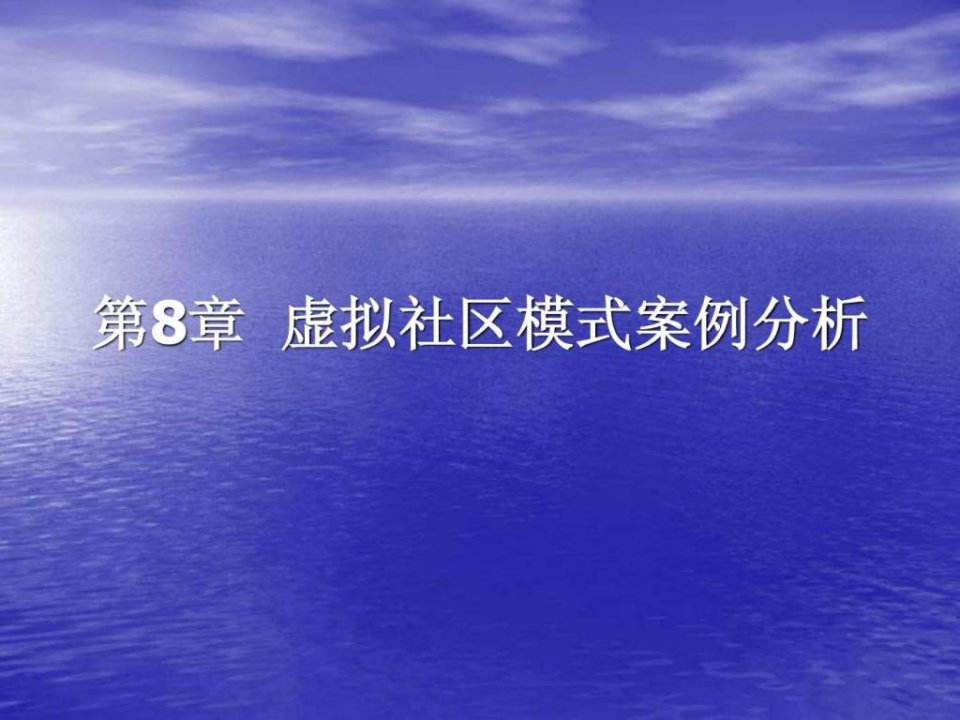 第8章 虚拟社区模式案例分析